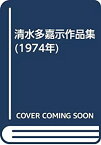 清水多嘉示作品集
(1974年)

COVER COMING SOON